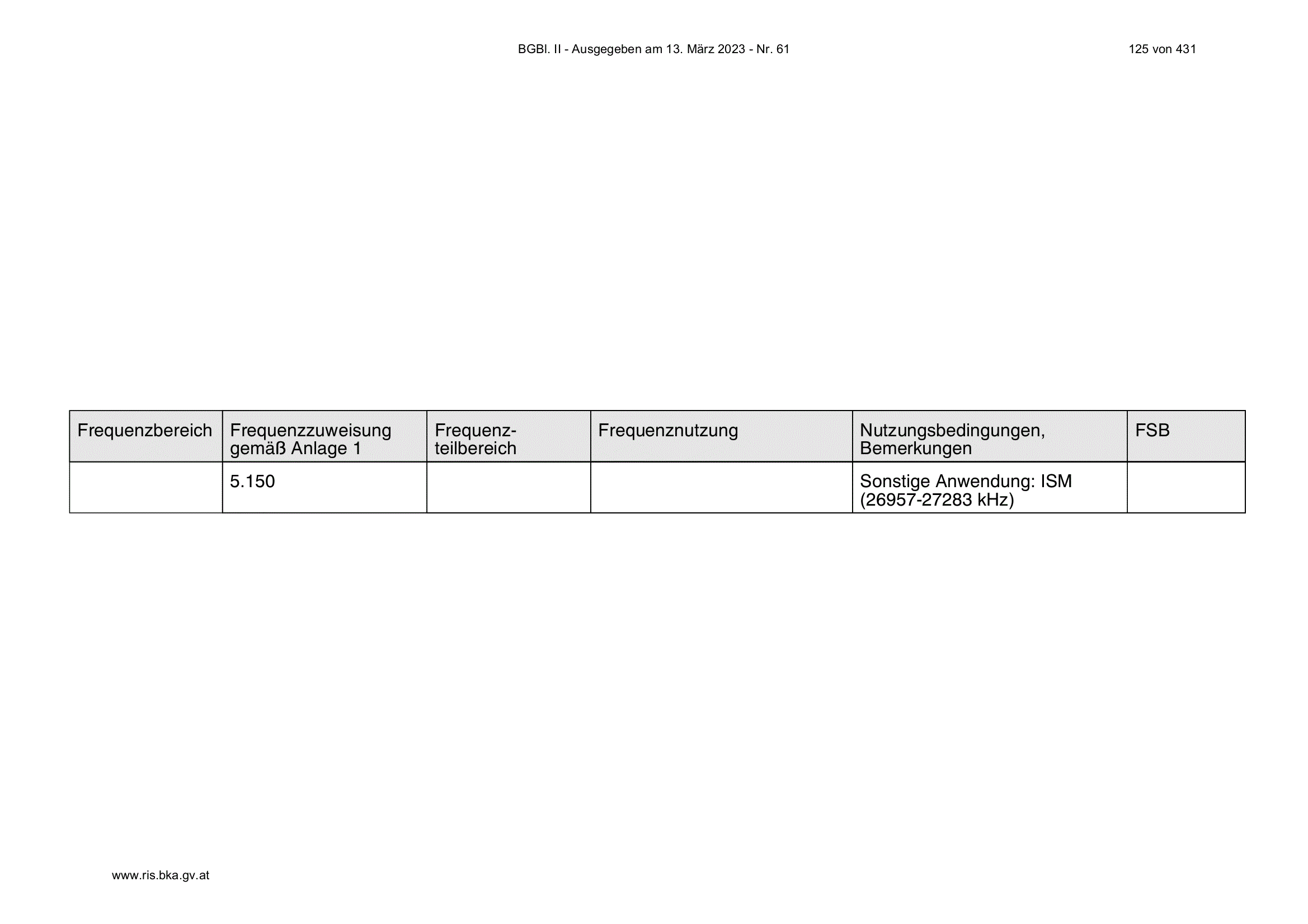 BGBl. II - Ausgegeben am 13. März 2023 - Nr. 61

125 von 431

| Frequenzbereich | Frequenzzuweisung gemäß Anlage 1 | Frequenzteilbereich | Frequenznutzung | Nutzungsbedingungen, Bemerkungen | FSB |
|---|---|---|---|---|---|
| | 5.150 | | | Sonstige Anwendung: ISM (26957-27283 kHz) | |

www.ris.bka.gv.at